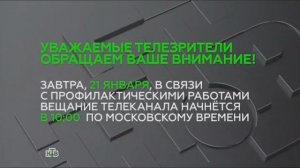 УВАЖАЕМЫЕ ТЕЛЕЗРИТЕЛИ
ОБРАЩАЕМ ВАШЕ ВНИМАНИЕ!

ЗАВТРА, 21 ЯНВАРЯ, В СВЯЗИ С ПРОФИЛАКТИЧЕСКИМИ РАБОТАМИ ВЕЩАНИЕ ТЕЛЕКАНАЛА НАЧНЁТСЯ В 10:00 ПО МОСКОВСКОМУ ВРЕМЕНИ

НТВ